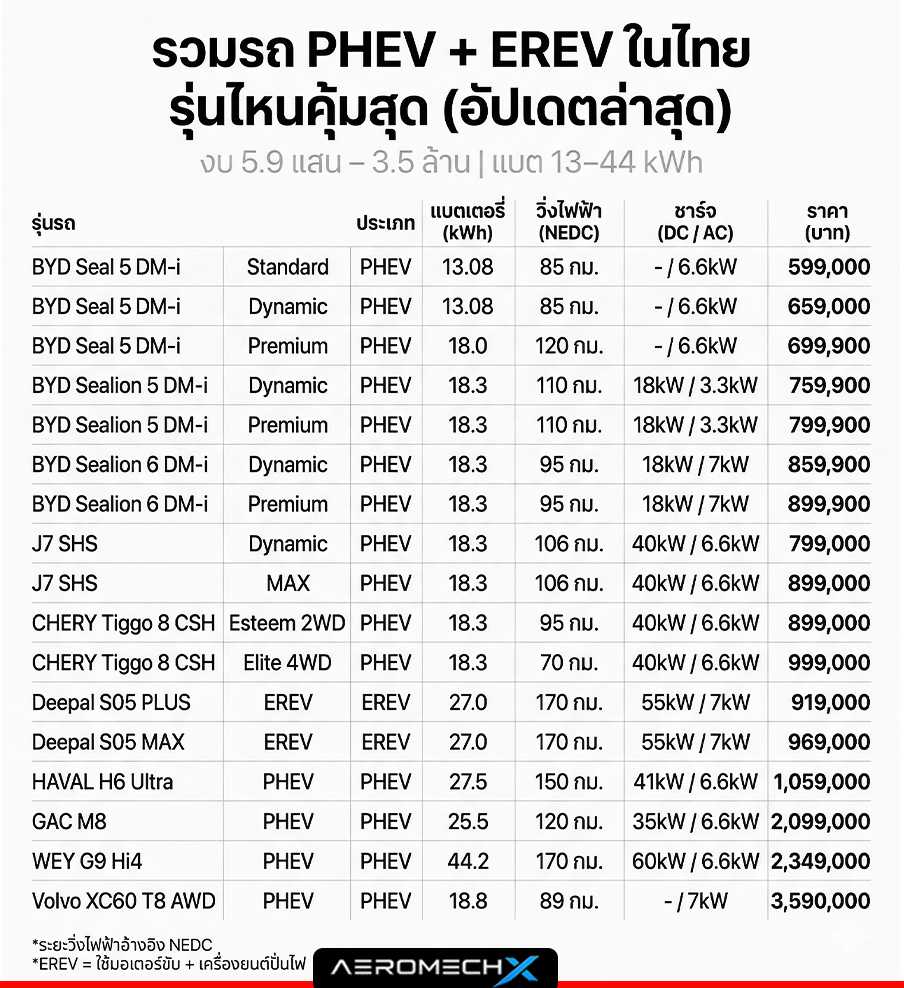 รวมรถ PHEV + EREV ในไทย
รุ่นไหนคุ้มสุด (อัปเดตล่าสุด)

งบ 5.9 แสน – 3.5 ล้าน | แบต 13–44 kWh

| รุ่นรถ | | ประเภท | แบตเตอรี่ (kWh) | วิ่งไฟฟ้า (NEDC) | ชาร์จ (DC / AC) | ราคา (บาท) |
|---|---|---|---|---|---|---|
| BYD Seal 5 DM-i | Standard | PHEV | 13.08 | 85 กม. | - / 6.6kW | 599,000 |
| BYD Seal 5 DM-i | Dynamic | PHEV | 13.08 | 85 กม. | - / 6.6kW | 659,000 |
| BYD Seal 5 DM-i | Premium | PHEV | 18.0 | 120 กม. | - / 6.6kW | 699,900 |
| BYD Sealion 5 DM-i | Dynamic | PHEV | 18.3 | 110 กม. | 18kW / 3.3kW | 759,900 |
| BYD Sealion 5 DM-i | Premium | PHEV | 18.3 | 110 กม. | 18kW / 3.3kW | 799,900 |
| BYD Sealion 6 DM-i | Dynamic | PHEV | 18.3 | 95 กม. | 18kW / 7kW | 859,900 |
| BYD Sealion 6 DM-i | Premium | PHEV | 18.3 | 95 กม. | 18kW / 7kW | 899,900 |
| J7 SHS | Dynamic | PHEV | 18.3 | 106 กม. | 40kW / 6.6kW | 799,000 |
| J7 SHS | MAX | PHEV | 18.3 | 106 กม. | 40kW / 6.6kW | 899,000 |
| CHERY Tiggo 8 CSH | Esteem 2WD | PHEV | 18.3 | 95 กม. | 40kW / 6.6kW | 899,000 |
| CHERY Tiggo 8 CSH | Elite 4WD | PHEV | 18.3 | 70 กม. | 40kW / 6.6kW | 999,000 |
| Deepal S05 PLUS | EREV | EREV | 27.0 | 170 กม. | 55kW / 7kW | 919,000 |
| Deepal S05 MAX | EREV | EREV | 27.0 | 170 กม. | 55kW / 7kW | 969,000 |
| HAVAL H6 Ultra | PHEV | PHEV | 27.5 | 150 กม. | 41kW / 6.6kW | 1,059,000 |
| GAC M8 | PHEV | PHEV | 25.5 | 120 กม. | 35kW / 6.6kW | 2,099,000 |
| WEY G9 Hi4 | PHEV | PHEV | 44.2 | 170 กม. | 60kW / 6.6kW | 2,349,000 |
| Volvo XC60 T8 AWD | PHEV | PHEV | 18.8 | 89 กม. | - / 7kW | 3,590,000 |

*ระยะวิ่งไฟฟ้าอ้างอิง NEDC
*EREV = ใช้มอเตอร์ขับ + เครื่องยนต์ปั่นไฟ

AEROMECHX